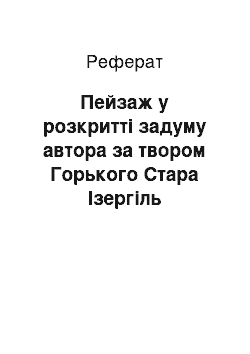 Реферат

Пейзаж у розкритті задуму автора за твором Горького Стара Ізергіль